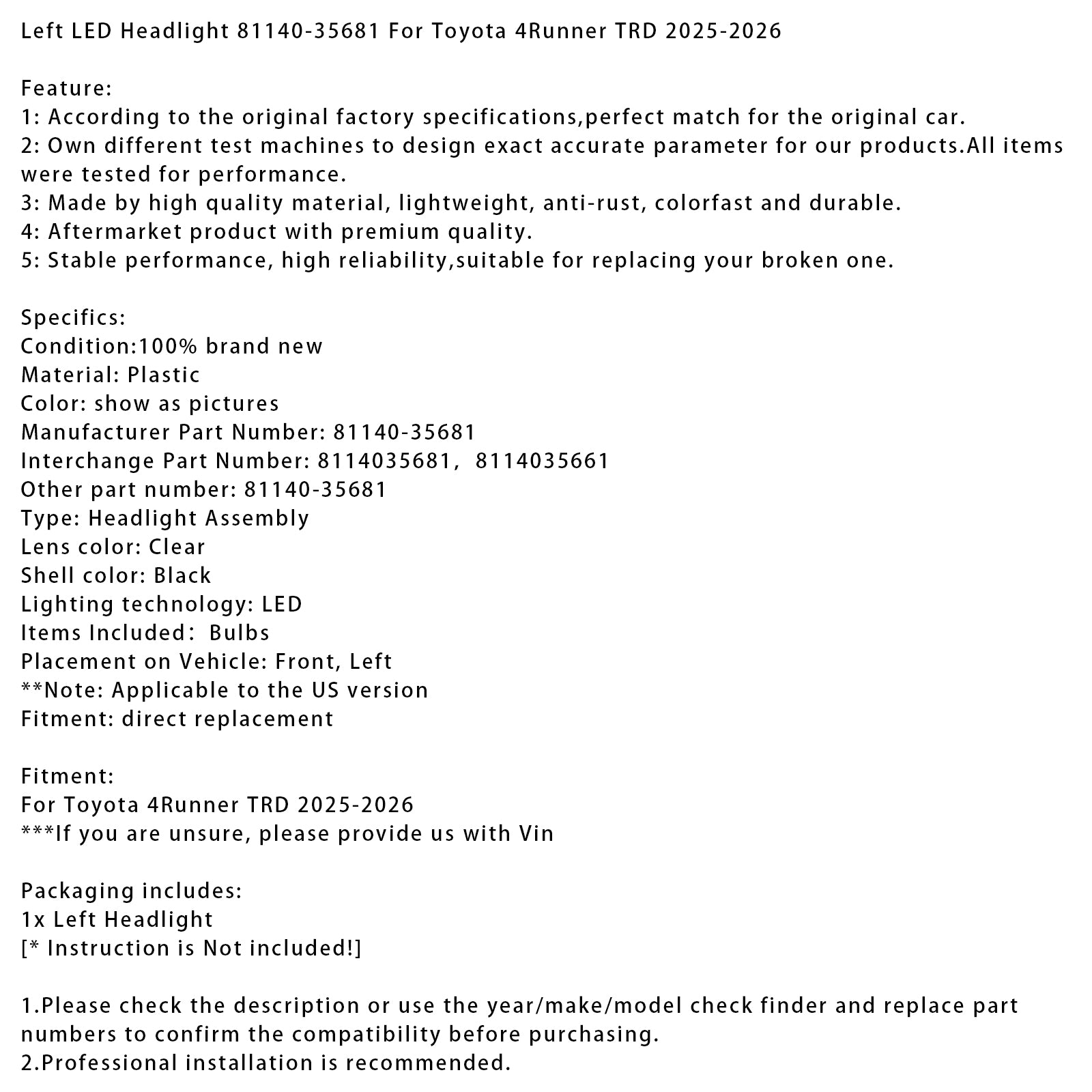 Left LED Headlight 81140-35681 For Toyota 4Runner TRD 2025-2026

Feature:
1: According to the original factory specifications,perfect match for the original car.
2: Own different test machines to design exact accurate parameter for our products.All items were tested for performance.
3: Made by high quality material, lightweight, anti-rust, colorfast and durable.
4: Aftermarket product with premium quality.
5: Stable performance, high reliability,suitable for replacing your broken one.

Specifics:
Condition:100% brand new
Material: Plastic
Color: show as pictures
Manufacturer Part Number: 81140-35681
Interchange Part Number: 8114035681,  8114035661
Other part number: 81140-35681
Type: Headlight Assembly
Lens color: Clear
Shell color: Black
Lighting technology: LED
Items Included:  Bulbs
Placement on Vehicle: Front, Left
**Note: Applicable to the US version
Fitment: direct replacement

Fitment:
For Toyota 4Runner TRD 2025-2026
***If you are unsure, please provide us with Vin

Packaging includes:
1x Left Headlight
[* Instruction is Not included!]

1.Please check the description or use the year/make/model check finder and replace part numbers to confirm the compatibility before purchasing.
2.Professional installation is recommended.